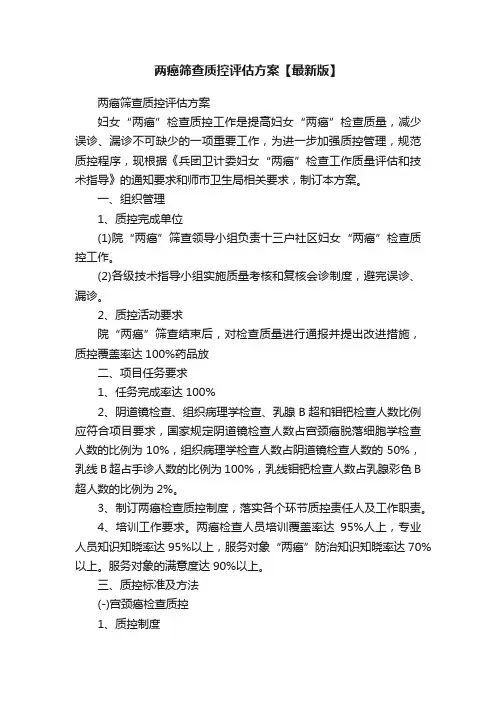 两癌筛查质控评估方案【最新版】

两癌筛查质控评估方案

妇女“两癌”检查质控工作是提高妇女“两癌”检查质量，减少误诊、漏诊不可缺少的一项重要工作，为进一步加强质控管理，规范质控程序，现根据《兵团卫计委妇女“两癌”检查工作质量评估和技术指导》的通知要求和师市卫生局相关要求，制订本方案。

一、组织管理

1、质控完成单位

(1)院“两癌”筛查领导小组负责十三户社区妇女“两癌”检查质控工作。

(2)各级技术指导小组实施质量考核和复核会诊制度，避完误诊、漏诊。

2、质控活动要求

院“两癌”筛查结束后，对检查质量进行通报并提出改进措施，质控覆盖率达 100%药品放

二、项目任务要求

1、任务完成率达 100%

2、阴道镜检查、组织病理学检查、乳腺 B 超和钼钯检查人数比例应符合项目要求，国家规定阴道镜检查人数占宫颈癌脱落细胞学检查人数的比例为 10%，组织病理学检查人数占阴道镜检查人数的 50%，乳线 B 超占手诊人数的比例为 100%，乳线钼钯检查人数占乳腺彩色 B 超人数的比例为 2%。

3、制订两癌检查质控制度，落实各个环节质控责任人及工作职责。

4、培训工作要求。两癌检查人员培训覆盖率达 95%人上，专业人员知识知晓率达 95%以上，服务对象“两癌”防治知识知晓率达 70%以上。服务对象的满意度达 90%以上。

三、质控标准及方法

(-)宫颈癌检查质控

1、质控制度